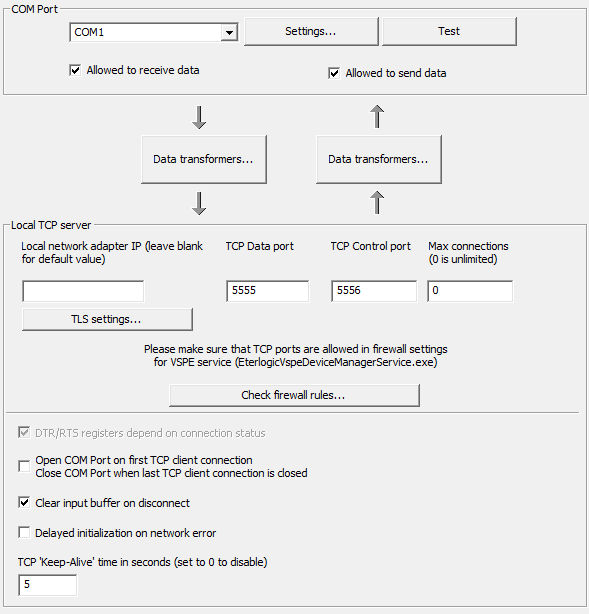 COM Port

COM1

Settings...

Test

Allowed to receive data

Allowed to send data

Data transformers...

Data transformers...

Local TCP server

Local network adapter IP (leave blank for default value)

TCP Data port

TCP Control port

Max connections (0 is unlimited)

5555

5556

0

TLS settings...

Please make sure that TCP ports are allowed in firewall settings for VSPE service (EterlogicVspeDeviceManagerService.exe)

Check firewall rules...

DTR/RTS registers depend on connection status

Open COM Port on first TCP client connection
Close COM Port when last TCP client connection is closed

Clear input buffer on disconnect

Delayed initialization on network error

TCP 'Keep-Alive' time in seconds (set to 0 to disable)

5